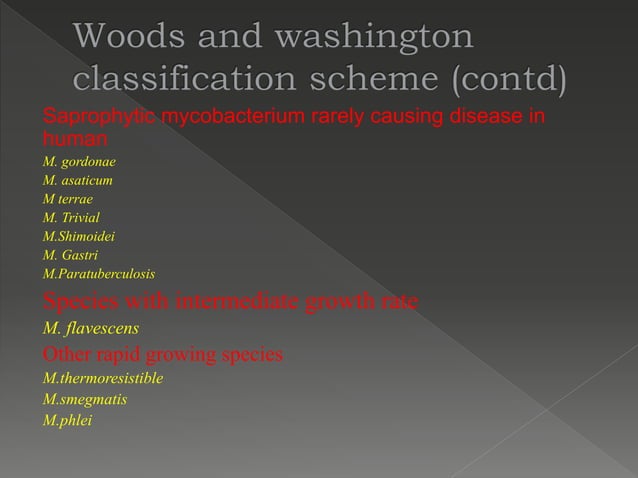 Woods and washington classification scheme (contd)

Saprophytic mycobacterium rarely causing disease in human

M. gordonae
M. asaticum
M terrae
M. Trivial
M.Shimoidei
M. Gastri
M.Paratuberculosis

Species with intermediate growth rate

M. flavescens

Other rapid growing species

M.thermoresistible
M.smegmatis
M.phlei